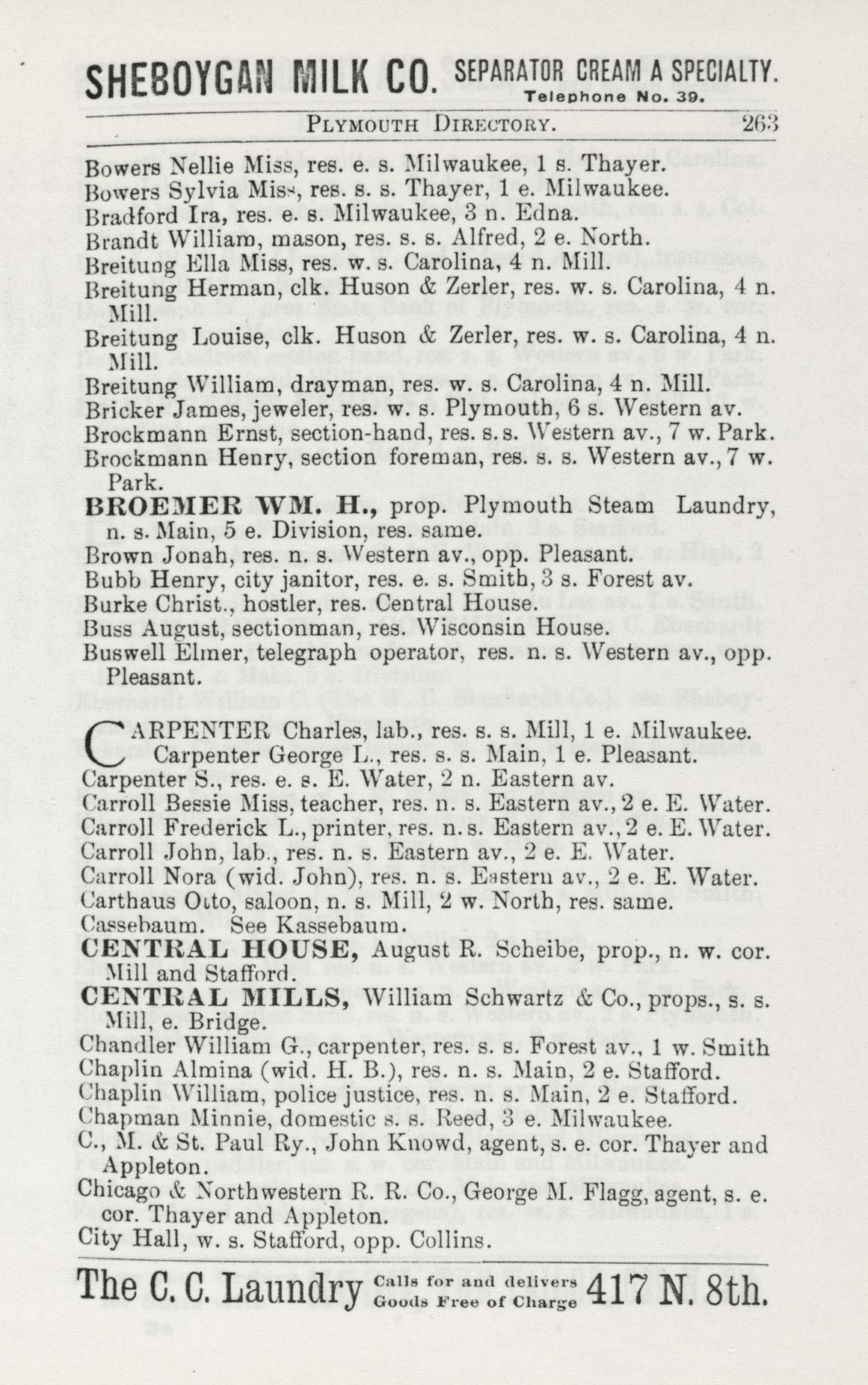 SHEBOYGAN MILK CO. SEPARATOR CREAM A SPECIALTY. Telephone No. 39.

PLYMOUTH DIRECTORY. 263

Bowers Nellie Miss, res. e. s. Milwaukee, 1 s. Thayer.
Bowers Sylvia Miss, res. s. s. Thayer, 1 e. Milwaukee.
Bradford Ira, res. e. s. Milwaukee, 3 n. Edna.
Brandt William, mason, res. s. s. Alfred, 2 e. North.
Breitung Ella Miss, res. w. s. Carolina, 4 n. Mill.
Breitung Herman, clk. Huson & Zerler, res. w. s. Carolina, 4 n. Mill.
Breitung Louise, clk. Huson & Zerler, res. w. s. Carolina, 4 n. Mill.
Breitung William, drayman, res. w. s. Carolina, 4 n. Mill.
Bricker James, jeweler, res. w. s. Plymouth, 6 s. Western av.
Brockmann Ernst, section-hand, res. s. s. Western av., 7 w. Park.
Brockmann Henry, section foreman, res. s. s. Western av., 7 w. Park.
BROEMER WM. H., prop. Plymouth Steam Laundry, n. s. Main, 5 e. Division, res. same.
Brown Jonah, res. n. s. Western av., opp. Pleasant.
Bubb Henry, city janitor, res. e. s. Smith, 3 s. Forest av.
Burke Christ., hostler, res. Central House.
Buss August, sectionman, res. Wisconsin House.
Buswell Elmer, telegraph operator, res. n. s. Western av., opp. Pleasant.

CARPENTER Charles, lab., res. s. s. Mill, 1 e. Milwaukee.
Carpenter George L., res. s. s. Main, 1 e. Pleasant.
Carpenter S., res. e. s. E. Water, 2 n. Eastern av.
Carroll Bessie Miss, teacher, res. n. s. Eastern av., 2 e. E. Water.
Carroll Frederick L., printer, res. n. s. Eastern av., 2 e. E. Water.
Carroll John, lab., res. n. s. Eastern av., 2 e. E. Water.
Carroll Nora (wid. John), res. n. s. Eastern av., 2 e. E. Water.
Carthaus Otto, saloon, n. s. Mill, 2 w. North, res. same.
Cassebaum. See Kassebaum.
CENTRAL HOUSE, August R. Scheibe, prop., n. w. cor. Mill and Stafford.
CENTRAL MILLS, William Schwartz & Co., props., s. s. Mill, e. Bridge.
Chandler William G., carpenter, res. s. s. Forest av., 1 w. Smith
Chaplin Almina (wid. H. B.), res. n. s. Main, 2 e. Stafford.
Chaplin William, police justice, res. n. s. Main, 2 e. Stafford.
Chapman Minnie, domestic s. s. Reed, 3 e. Milwaukee.
C., M. & St. Paul Ry., John Knowd, agent, s. e. cor. Thayer and Appleton.
Chicago & Northwestern R. R. Co., George M. Flagg, agent, s. e. cor. Thayer and Appleton.
City Hall, w. s. Stafford, opp. Collins.

The C. C. Laundry Calls for and delivers Goods Free of Charge 417 N. 8th.